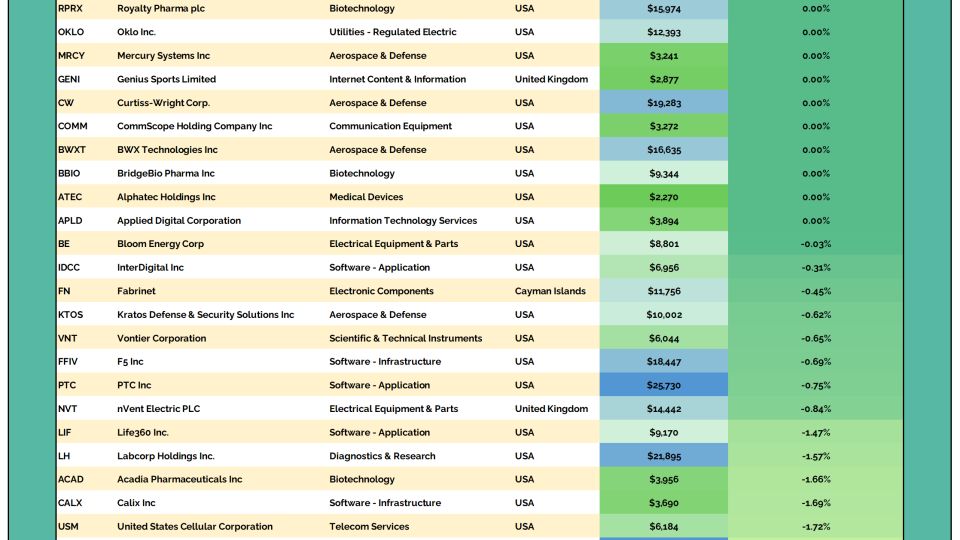 | RPRX | Royalty Pharma plc | Biotechnology | USA | $15,974 | 0.00% |
|---|---|---|---|---|---|
| OKLO | Oklo Inc. | Utilities - Regulated Electric | USA | $12,393 | 0.00% |
| MRCY | Mercury Systems Inc | Aerospace & Defense | USA | $3,241 | 0.00% |
| GENI | Genius Sports Limited | Internet Content & Information | United Kingdom | $2,877 | 0.00% |
| CW | Curtiss-Wright Corp. | Aerospace & Defense | USA | $19,283 | 0.00% |
| COMM | CommScope Holding Company Inc | Communication Equipment | USA | $3,272 | 0.00% |
| BWXT | BWX Technologies Inc | Aerospace & Defense | USA | $16,635 | 0.00% |
| BBIO | BridgeBio Pharma Inc | Biotechnology | USA | $9,344 | 0.00% |
| ATEC | Alphatec Holdings Inc | Medical Devices | USA | $2,270 | 0.00% |
| APLD | Applied Digital Corporation | Information Technology Services | USA | $3,894 | 0.00% |
| BE | Bloom Energy Corp | Electrical Equipment & Parts | USA | $8,801 | -0.03% |
| IDCC | InterDigital Inc | Software - Application | USA | $6,956 | -0.31% |
| FN | Fabrinet | Electronic Components | Cayman Islands | $11,756 | -0.45% |
| KTOS | Kratos Defense & Security Solutions Inc | Aerospace & Defense | USA | $10,002 | -0.62% |
| VNT | Vontier Corporation | Scientific & Technical Instruments | USA | $6,044 | -0.65% |
| FFIV | F5 Inc | Software - Infrastructure | USA | $18,447 | -0.69% |
| PTC | PTC Inc | Software - Application | USA | $25,730 | -0.75% |
| NVT | nVent Electric PLC | Electrical Equipment & Parts | United Kingdom | $14,442 | -0.84% |
| LIF | Life360 Inc. | Software - Application | USA | $9,170 | -1.47% |
| LH | Labcorp Holdings Inc. | Diagnostics & Research | USA | $21,895 | -1.57% |
| ACAD | Acadia Pharmaceuticals Inc | Biotechnology | USA | $3,956 | -1.66% |
| CALX | Calix Inc | Software - Infrastructure | USA | $3,690 | -1.69% |
| USM | United States Cellular Corporation | Telecom Services | USA | $6,184 | -1.72% |